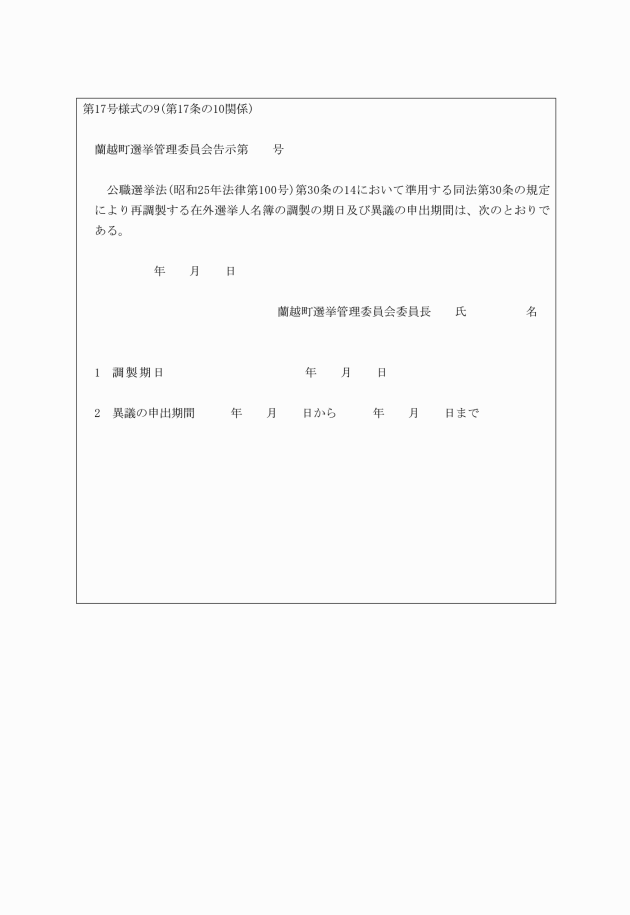 第17号様式の9(第17条の10関係)

蘭越町選挙管理委員会告示第　　号

公職選挙法(昭和25年法律第100号)第30条の14において準用する同法第30条の規定により再調製する在外選挙人名簿の調製の期日及び異議の申出期間は、次のとおりである。

年　　月　　日

蘭越町選挙管理委員会委員長　　氏　　　　　名

1　調製期日　　　　　　年　　月　　日

2　異議の申出期間　　年　　月　　日から　　年　　月　　日まで